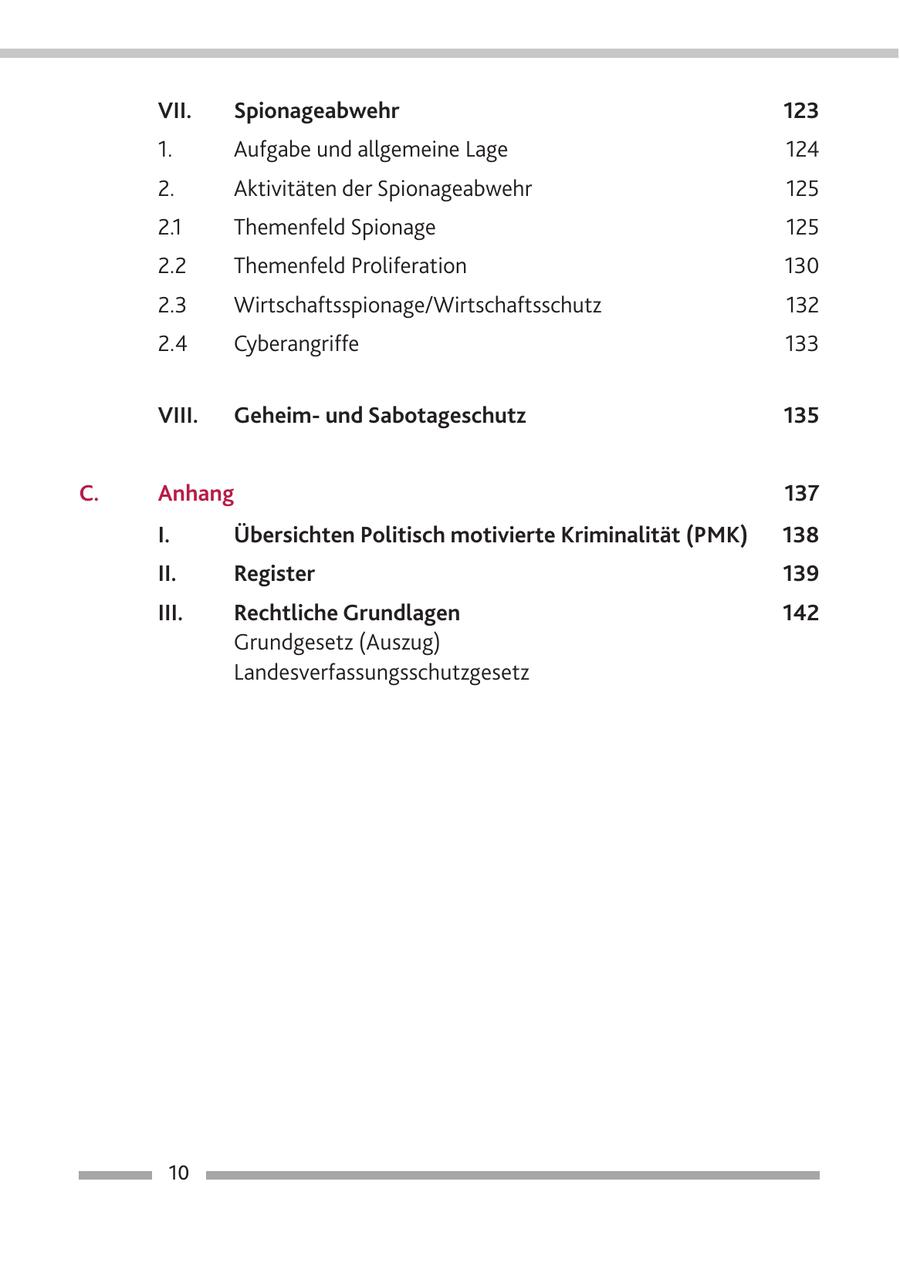 VII. Spionageabwehr 123
1. Aufgabe und allgemeine Lage 124
2. Aktivitäten der Spionageabwehr 125
2.1 Themenfeld Spionage 125
2.2 Themenfeld Proliferation 130
2.3 Wirtschaftsspionage/Wirtschaftsschutz 132
2.4 Cyberangriffe 133

VIII. Geheim- und Sabotageschutz 135

C. Anhang 137
I. Übersichten Politisch motivierte Kriminalität (PMK) 138
II. Register 139
III. Rechtliche Grundlagen 142
Grundgesetz (Auszug)
Landesverfassungsschutzgesetz

10